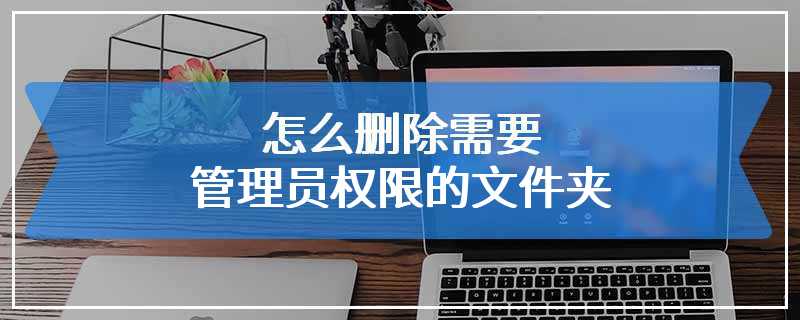 怎么删除需要
管理员权限的文件夹